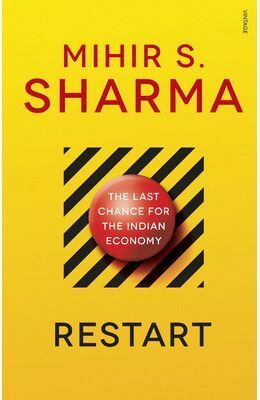 VINTAGE

MIHIR S.
SHARMA

THE LAST CHANCE FOR THE INDIAN ECONOMY

RESTART